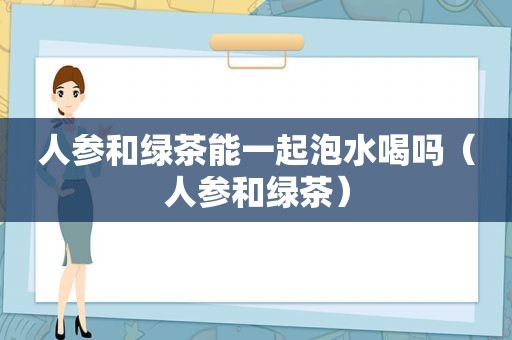 人参和绿茶能一起泡水喝吗（人参和绿茶）